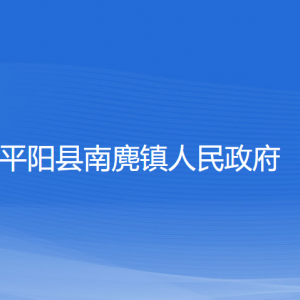 平阳县南麂镇人民政府